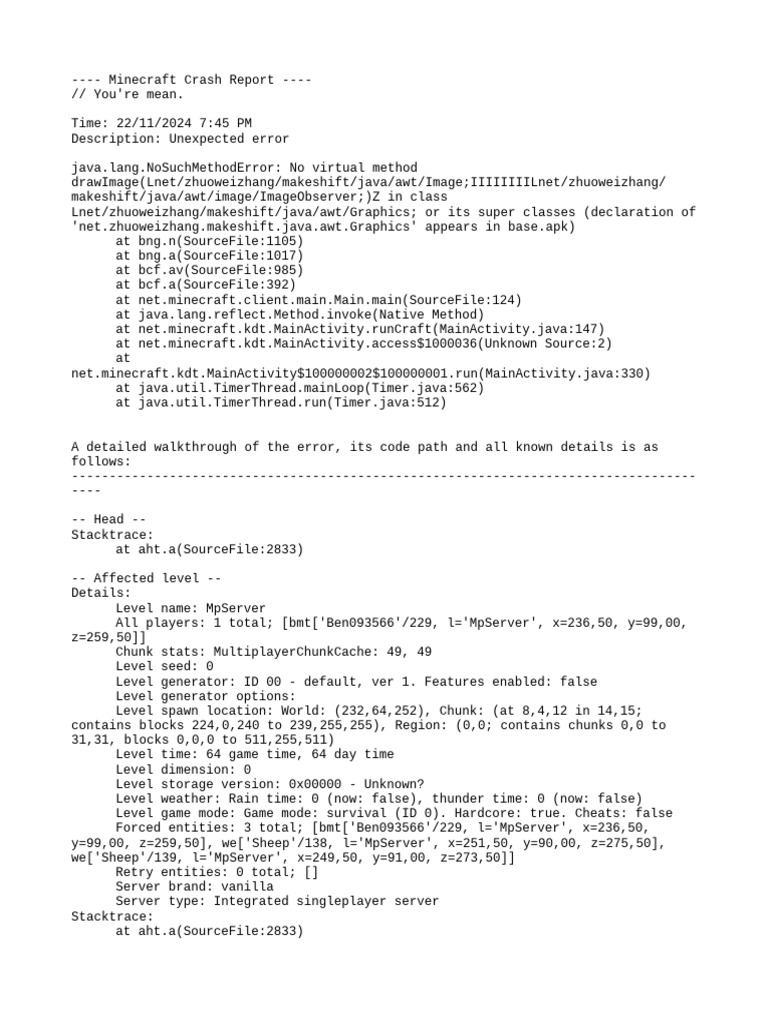 ---- Minecraft Crash Report ----
// You're mean.

Time: 22/11/2024 7:45 PM
Description: Unexpected error

java.lang.NoSuchMethodError: No virtual method drawImage(Lnet/zhuoweizhang/makeshift/java/awt/Image;IIIIIIIILnet/zhuoweizhang/makeshift/java/awt/image/ImageObserver;)Z in class Lnet/zhuoweizhang/makeshift/java/awt/Graphics; or its super classes (declaration of 'net.zhuoweizhang.makeshift.java.awt.Graphics' appears in base.apk)
	at bng.n(SourceFile:1105)
	at bng.a(SourceFile:1017)
	at bcf.av(SourceFile:985)
	at bcf.a(SourceFile:392)
	at net.minecraft.client.main.Main.main(SourceFile:124)
	at java.lang.reflect.Method.invoke(Native Method)
	at net.minecraft.kdt.MainActivity.runCraft(MainActivity.java:147)
	at net.minecraft.kdt.MainActivity.access$1000036(Unknown Source:2)
	at net.minecraft.kdt.MainActivity$100000002$100000001.run(MainActivity.java:330)
	at java.util.TimerThread.mainLoop(Timer.java:562)
	at java.util.TimerThread.run(Timer.java:512)


A detailed walkthrough of the error, its code path and all known details is as follows:
---------------------------------------------------------------------------------------

-- Head --
Stacktrace:
	at aht.a(SourceFile:2833)

-- Affected level --
Details:
	Level name: MpServer
	All players: 1 total; [bmt['Ben093566'/229, l='MpServer', x=236,50, y=99,00, z=259,50]]
	Chunk stats: MultiplayerChunkCache: 49, 49
	Level seed: 0
	Level generator: ID 00 - default, ver 1. Features enabled: false
	Level generator options:
	Level spawn location: World: (232,64,252), Chunk: (at 8,4,12 in 14,15; contains blocks 224,0,240 to 239,255,255), Region: (0,0; contains chunks 0,0 to 31,31, blocks 0,0,0 to 511,255,511)
	Level time: 64 game time, 64 day time
	Level dimension: 0
	Level storage version: 0x00000 - Unknown?
	Level weather: Rain time: 0 (now: false), thunder time: 0 (now: false)
	Level game mode: Game mode: survival (ID 0). Hardcore: true. Cheats: false
	Forced entities: 3 total; [bmt['Ben093566'/229, l='MpServer', x=236,50, y=99,00, z=259,50], we['Sheep'/138, l='MpServer', x=251,50, y=90,00, z=275,50], we['Sheep'/139, l='MpServer', x=249,50, y=91,00, z=273,50]]
	Retry entities: 0 total; []
	Server brand: vanilla
	Server type: Integrated singleplayer server
Stacktrace:
	at aht.a(SourceFile:2833)